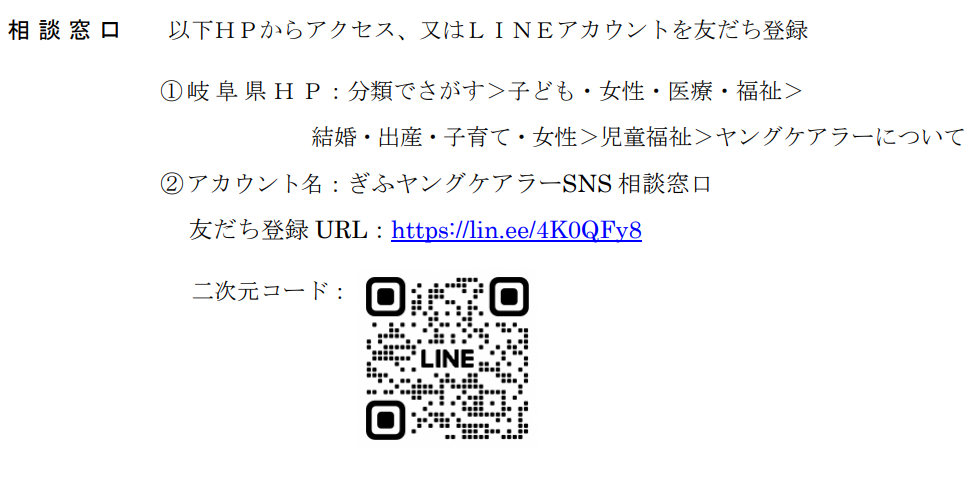 相 談 窓 口　以下ＨＰからアクセス、又はＬＩＮＥアカウントを友だち登録

①岐 阜 県 Ｈ Ｐ：分類でさがす＞子ども・女性・医療・福祉＞結婚・出産・子育て・女性＞児童福祉＞ヤングケアラーについて

②アカウント名：ぎふヤングケアラーSNS 相談窓口

友だち登録 URL：https://lin.ee/4K0QFy8

二次元コード：

LINE